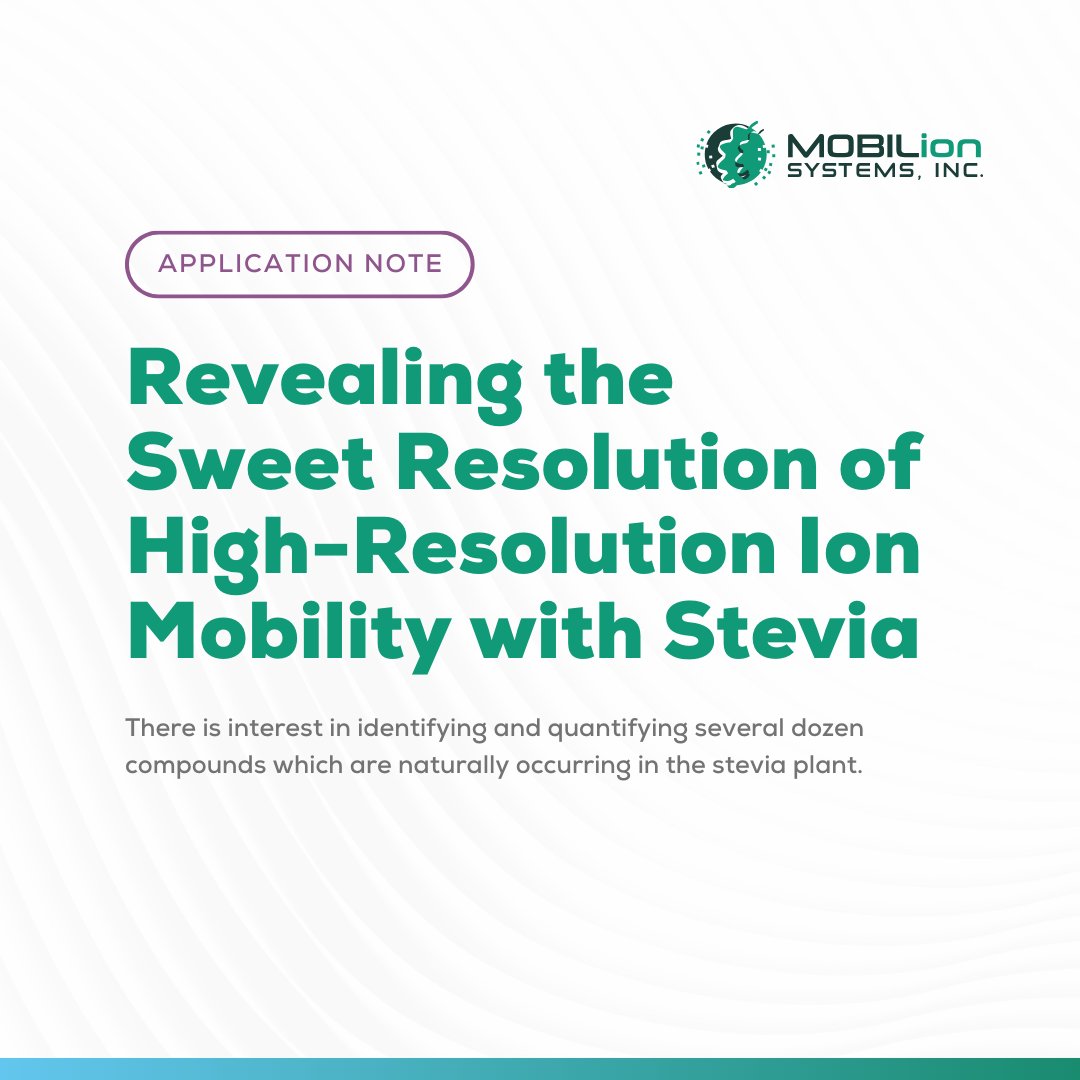 MOBILion
SYSTEMS, INC.

APPLICATION NOTE

Revealing the Sweet Resolution of High-Resolution Ion Mobility with Stevia

There is interest in identifying and quantifying several dozen compounds which are naturally occurring in the stevia plant.